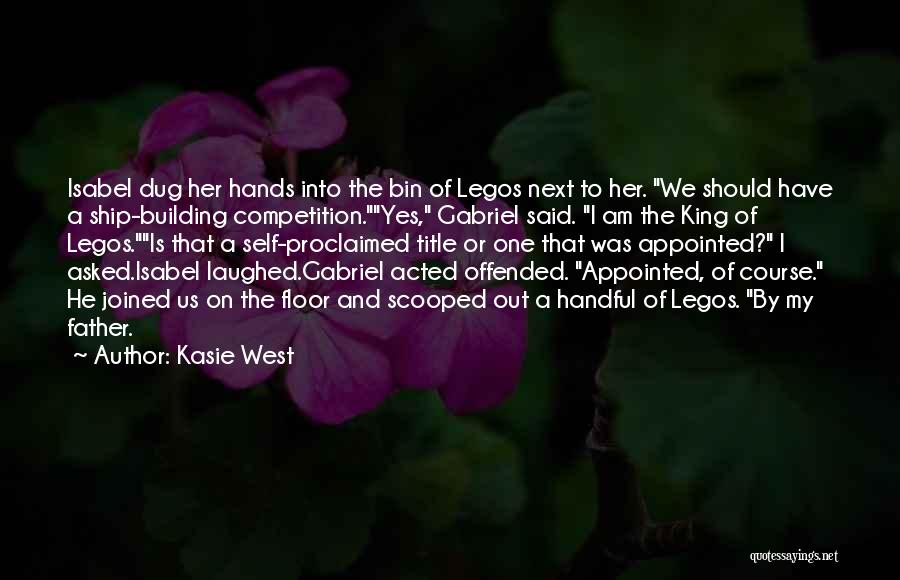 Isabel dug her hands into the bin of Legos next to her. "We should have a ship-building competition.""Yes," Gabriel said. "I am the King of Legos.""Is that a self-proclaimed title or one that was appointed?" I asked.Isabel laughed.Gabriel acted offended. "Appointed, of course." He joined us on the floor and scooped out a handful of Legos. "By my father.

~ Author: Kasie West

quotessayings.net